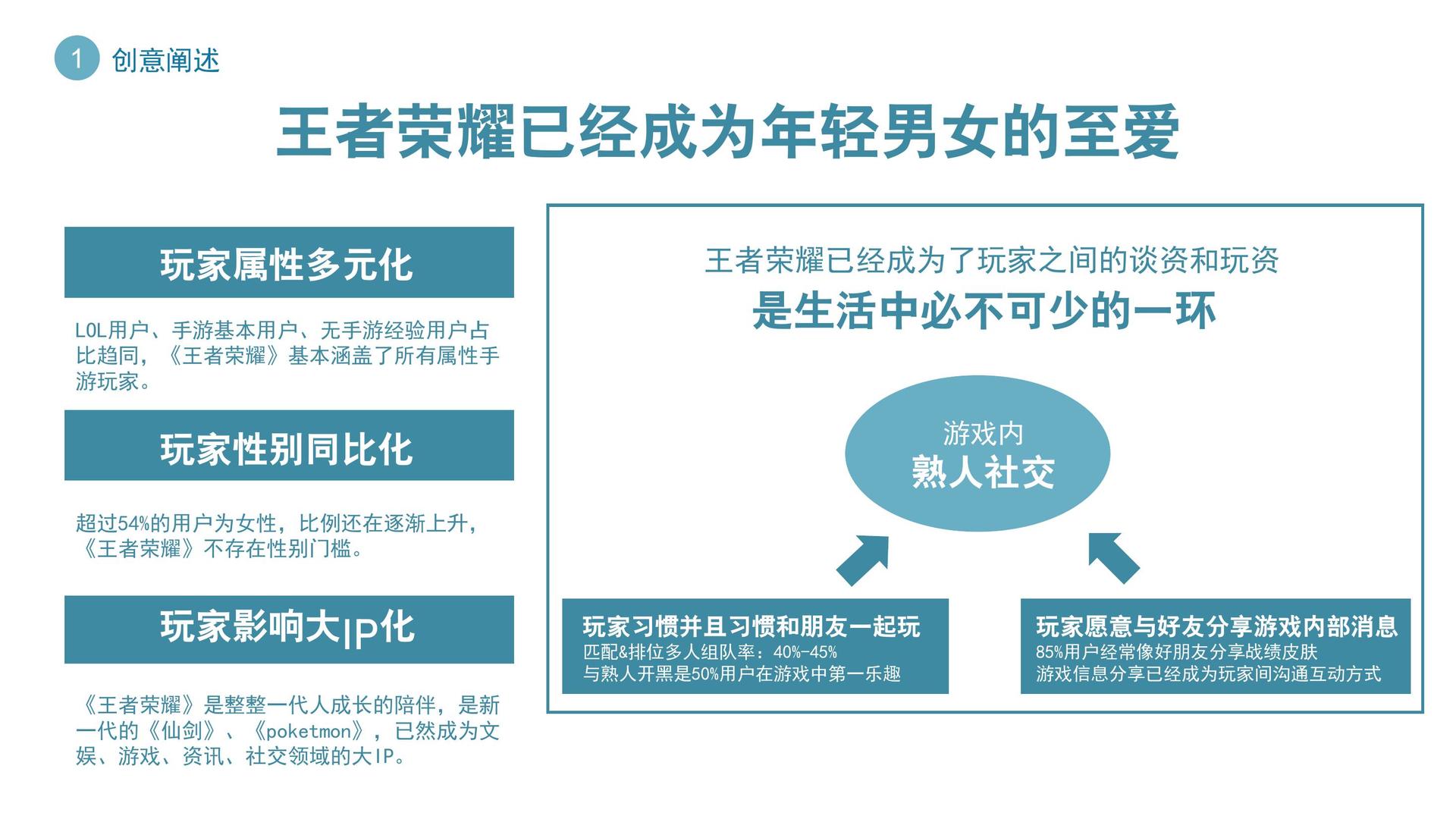 1 创意阐述

王者荣耀已经成为年轻男女的至爱

玩家属性多元化

LOL用户、手游基本用户、无手游经验用户占比趋同，《王者荣耀》基本涵盖了所有属性手游玩家。

玩家性别同比化

超过54%的用户为女性，比例还在逐渐上升，《王者荣耀》不存在性别门槛。

玩家影响大IP化

《王者荣耀》是整整一代人成长的陪伴，是新一代的《仙剑》、《poketmon》，已然成为文娱、游戏、资讯、社交领域的大IP。

王者荣耀已经成为了玩家之间的谈资和玩资
是生活中必不可少的一环

游戏内
熟人社交

玩家习惯并且习惯和朋友一起玩
匹配&排位多人组队率：40%-45%
与熟人开黑是50%用户在游戏中第一乐趣

玩家愿意与好友分享游戏内部消息
85%用户经常像好朋友分享战绩皮肤
游戏信息分享已经成为玩家间沟通互动方式